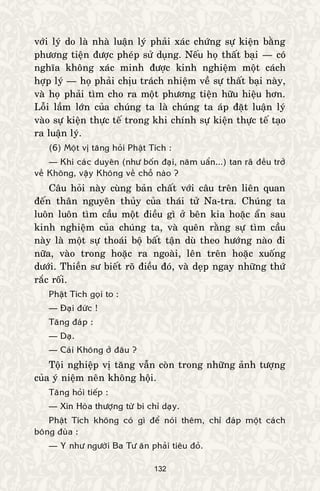 với lý do là nhà luận lý phải xác chứng sự kiện bằng phương tiện được phép sử dụng. Nếu họ thất bại — có nghĩa không xác minh được kinh nghiệm một cách hợp lý — họ phải chịu trách nhiệm về sự thất bại này, và họ phải tìm cho ra một phương tiện hữu hiệu hơn. Lỗi lầm lớn của chúng ta là chúng ta áp đặt luận lý vào sự kiện thực tế trong khi chính sự kiện thực tế tạo ra luận lý.

(6) Một vị tăng hỏi Phật Tích :

— Khi các duyên (như bốn đại, năm uẩn...) tan rã đều trở về Không, vậy Không về chỗ nào ?

Câu hỏi này cùng bản chất với câu trên liên quan đến thân nguyên thủy của thái tử Na-tra. Chúng ta luôn luôn tìm cầu một điều gì ở bên kia hoặc ẩn sau kinh nghiệm của chúng ta, và quên rằng sự tìm cầu này là một sự thoái bộ bất tận dù theo hướng nào đi nữa, vào trong hoặc ra ngoài, lên trên hoặc xuống dưới. Thiền sư biết rõ điều đó, và dẹp ngay những thứ rắc rối.

Phật Tích gọi to :

— Đại đức !

Tăng đáp :

— Dạ.

— Cái Không ở đâu ?

Tội nghiệp vị tăng vẫn còn trong những ảnh tượng của ý niệm nên không hội.

Tăng hỏi tiếp :

— Xin Hòa thượng từ bi chỉ dạy.

Phật Tích không có gì để nói thêm, chỉ đáp một cách bông đùa :

— Y như người Ba Tư ăn phải tiêu đỏ.

132